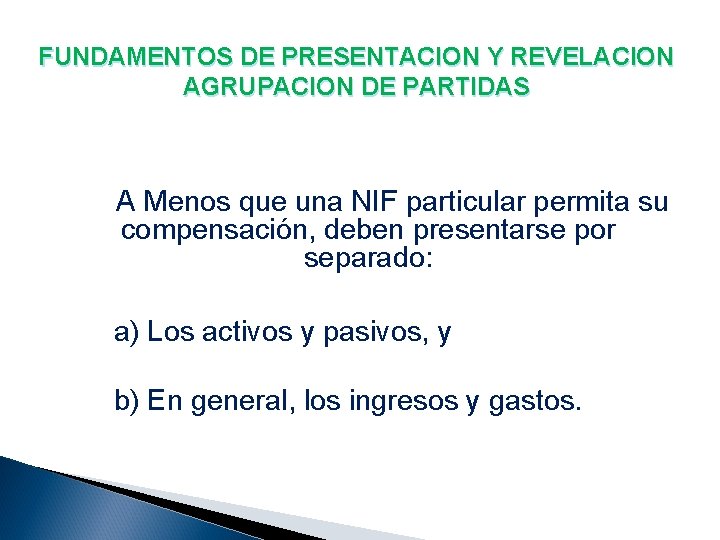 FUNDAMENTOS DE PRESENTACION Y REVELACION
AGRUPACION DE PARTIDAS

A Menos que una NIF particular permita su compensación, deben presentarse por separado:

a) Los activos y pasivos, y

b) En general, los ingresos y gastos.